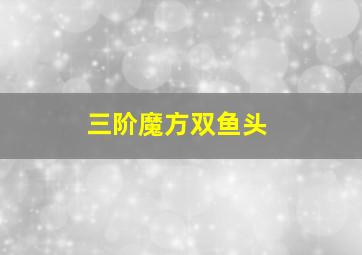 三阶魔方双鱼头